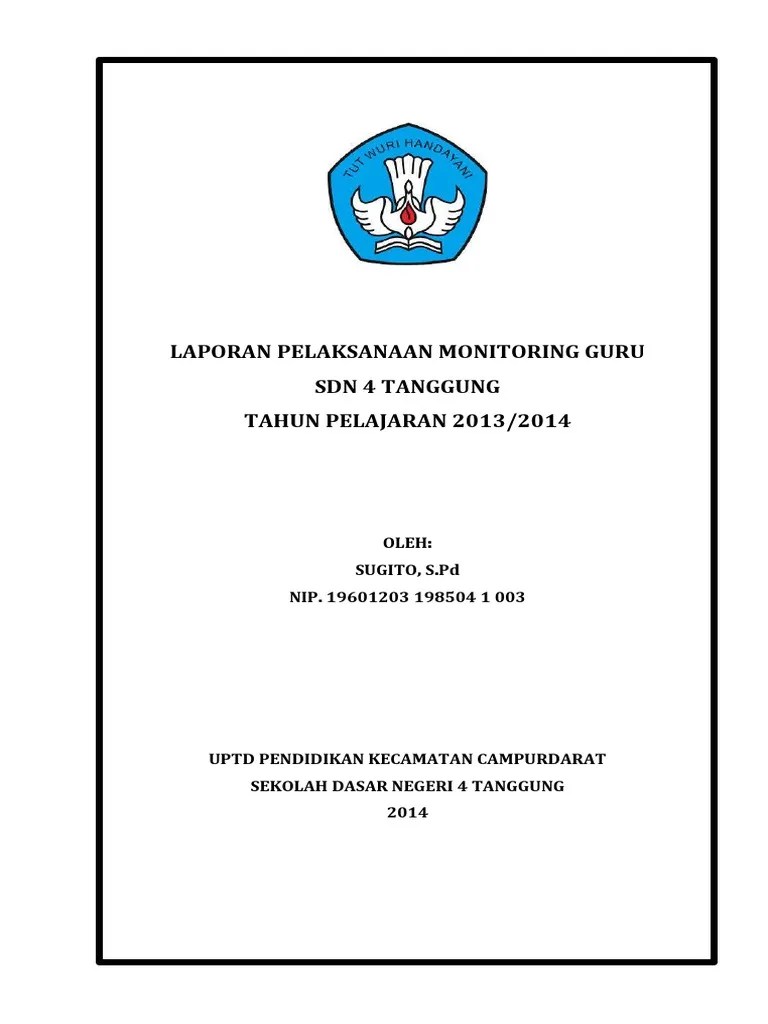 TUT WURI HANDAYANI

LAPORAN PELAKSANAAN MONITORING GURU
SDN 4 TANGGUNG
TAHUN PELAJARAN 2013/2014

OLEH:
SUGITO, S.Pd
NIP. 19601203 198504 1 003

UPTD PENDIDIKAN KECAMATAN CAMPURDARAT
SEKOLAH DASAR NEGERI 4 TANGGUNG
2014